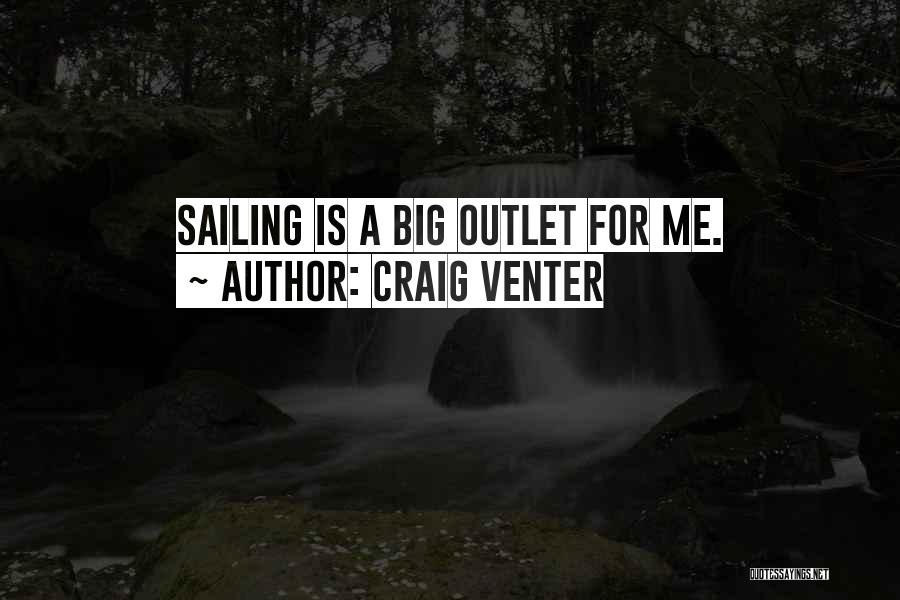 SAILING IS A BIG OUTLET FOR ME.
~ AUTHOR: CRAIG VENTER

QUOTESSAYINGS.NET